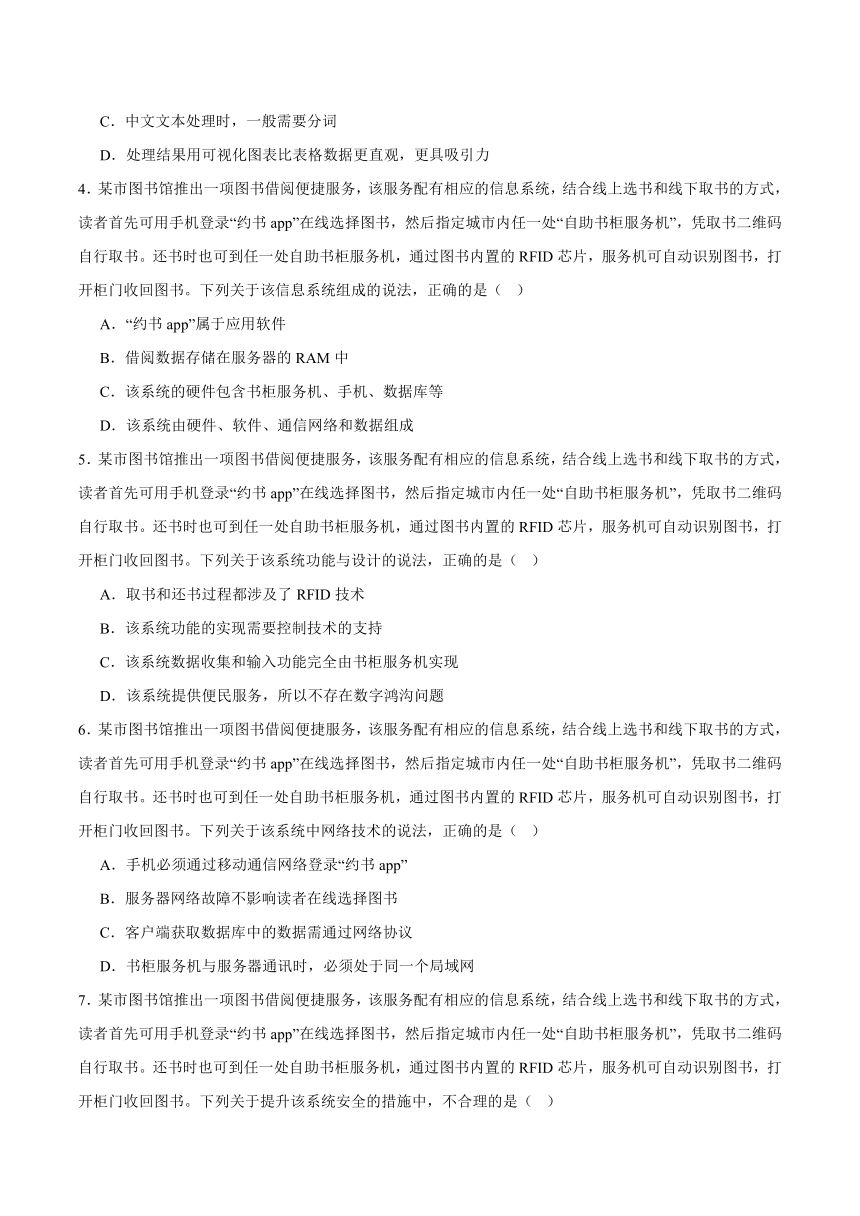 C．中文文本处理时，一般需要分词

D．处理结果用可视化图表比表格数据更直观，更具吸引力

4．某市图书馆推出一项图书借阅便捷服务，该服务配有相应的信息系统，结合线上选书和线下取书的方式，读者首先可用手机登录“约书 app”在线选择图书，然后指定城市内任一处“自助书柜服务机”，凭取书二维码自行取书。还书时也可到任一处自助书柜服务机，通过图书内置的 RFID 芯片，服务机可自动识别图书，打开柜门收回图书。下列关于该信息系统组成的说法，正确的是（　）

A．“约书 app”属于应用软件

B．借阅数据存储在服务器的 RAM 中

C．该系统的硬件包含书柜服务机、手机、数据库等

D．该系统由硬件、软件、通信网络和数据组成

5．某市图书馆推出一项图书借阅便捷服务，该服务配有相应的信息系统，结合线上选书和线下取书的方式，读者首先可用手机登录“约书 app”在线选择图书，然后指定城市内任一处“自助书柜服务机”，凭取书二维码自行取书。还书时也可到任一处自助书柜服务机，通过图书内置的 RFID 芯片，服务机可自动识别图书，打开柜门收回图书。下列关于该系统功能与设计的说法，正确的是（　）

A．取书和还书过程都涉及了 RFID 技术

B．该系统功能的实现需要控制技术的支持

C．该系统数据收集和输入功能完全由书柜服务机实现

D．该系统提供便民服务，所以不存在数字鸿沟问题

6．某市图书馆推出一项图书借阅便捷服务，该服务配有相应的信息系统，结合线上选书和线下取书的方式，读者首先可用手机登录“约书 app”在线选择图书，然后指定城市内任一处“自助书柜服务机”，凭取书二维码自行取书。还书时也可到任一处自助书柜服务机，通过图书内置的 RFID 芯片，服务机可自动识别图书，打开柜门收回图书。下列关于该系统中网络技术的说法，正确的是（　）

A．手机必须通过移动通信网络登录“约书 app”

B．服务器网络故障不影响读者在线选择图书

C．客户端获取数据库中的数据需通过网络协议

D．书柜服务机与服务器通讯时，必须处于同一个局域网

7．某市图书馆推出一项图书借阅便捷服务，该服务配有相应的信息系统，结合线上选书和线下取书的方式，读者首先可用手机登录“约书 app”在线选择图书，然后指定城市内任一处“自助书柜服务机”，凭取书二维码自行取书。还书时也可到任一处自助书柜服务机，通过图书内置的 RFID 芯片，服务机可自动识别图书，打开柜门收回图书。下列关于提升该系统安全的措施中，不合理的是（　）